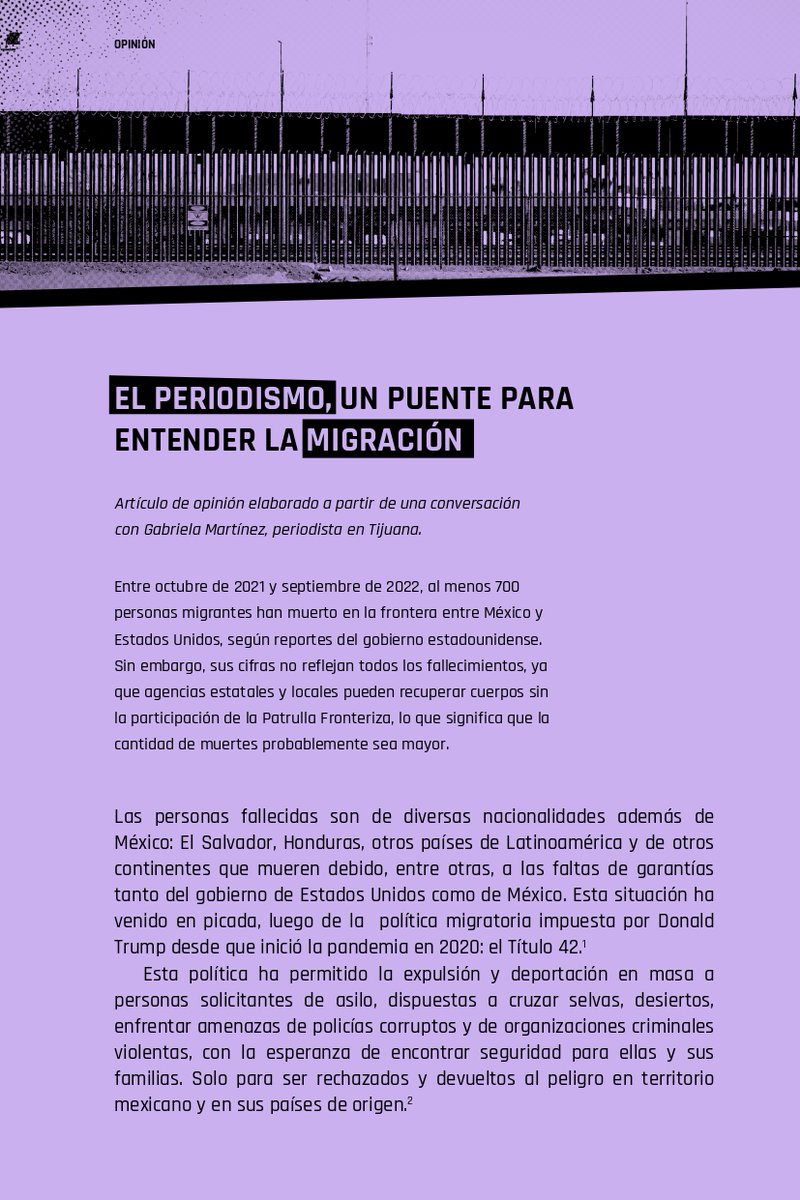 OPINIÓN

EL PERIODISMO, UN PUENTE PARA ENTENDER LA MIGRACIÓN

Artículo de opinión elaborado a partir de una conversación con Gabriela Martínez, periodista en Tijuana.

Entre octubre de 2021 y septiembre de 2022, al menos 700 personas migrantes han muerto en la frontera entre México y Estados Unidos, según reportes del gobierno estadounidense. Sin embargo, sus cifras no reflejan todos los fallecimientos, ya que agencias estatales y locales pueden recuperar cuerpos sin la participación de la Patrulla Fronteriza, lo que significa que la cantidad de muertes probablemente sea mayor.

Las personas fallecidas son de diversas nacionalidades además de México: El Salvador, Honduras, otros países de Latinoamérica y de otros continentes que mueren debido, entre otras, a las faltas de garantías tanto del gobierno de Estados Unidos como de México. Esta situación ha venido en picada, luego de la política migratoria impuesta por Donald Trump desde que inició la pandemia en 2020: el Título 42.$^1$

Esta política ha permitido la expulsión y deportación en masa a personas solicitantes de asilo, dispuestas a cruzar selvas, desiertos, enfrentar amenazas de policías corruptos y de organizaciones criminales violentas, con la esperanza de encontrar seguridad para ellas y sus familias. Solo para ser rechazados y devueltos al peligro en territorio mexicano y en sus países de origen.$^2$